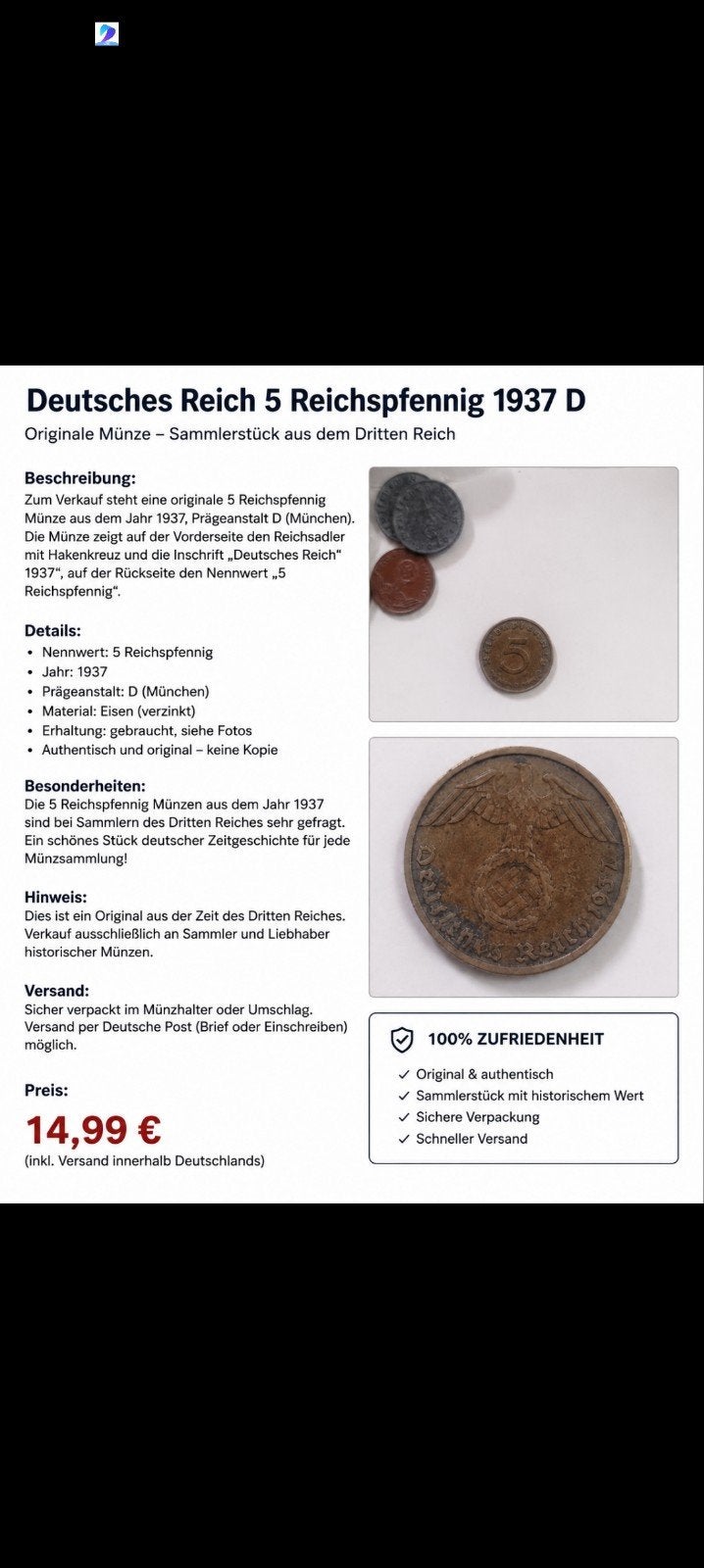 Deutsches Reich 5 Reichspfennig 1937 D

Originale Münze – Sammlerstück aus dem Dritten Reich

Beschreibung:
Zum Verkauf steht eine originale 5 Reichspfennig Münze aus dem Jahr 1937, Prägeanstalt D (München). Die Münze zeigt auf der Vorderseite den Reichsadler mit Hakenkreuz und die Inschrift „Deutsches Reich" 1937", auf der Rückseite den Nennwert „5 Reichspfennig".

Details:
• Nennwert: 5 Reichspfennig
• Jahr: 1937
• Prägeanstalt: D (München)
• Material: Eisen (verzinkt)
• Erhaltung: gebraucht, siehe Fotos
• Authentisch und original – keine Kopie

Besonderheiten:
Die 5 Reichspfennig Münzen aus dem Jahr 1937 sind bei Sammlern des Dritten Reiches sehr gefragt. Ein schönes Stück deutscher Zeitgeschichte für jede Münzsammlung!

Hinweis:
Dies ist ein Original aus der Zeit des Dritten Reiches. Verkauf ausschließlich an Sammler und Liebhaber historischer Münzen.

Versand:
Sicher verpackt im Münzhalter oder Umschlag. Versand per Deutsche Post (Brief oder Einschreiben) möglich.

Preis:
14,99 €
(inkl. Versand innerhalb Deutschlands)

5

Deutsches Reich 1937

100% ZUFRIEDENHEIT
✓ Original & authentisch
✓ Sammlerstück mit historischem Wert
✓ Sichere Verpackung
✓ Schneller Versand